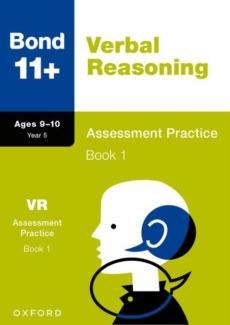 Bond 11+

Verbal Reasoning

Ages 9–10
Year 5

Assessment Practice

Book 1

VR
Assessment Practice
Book 1

OXFORD